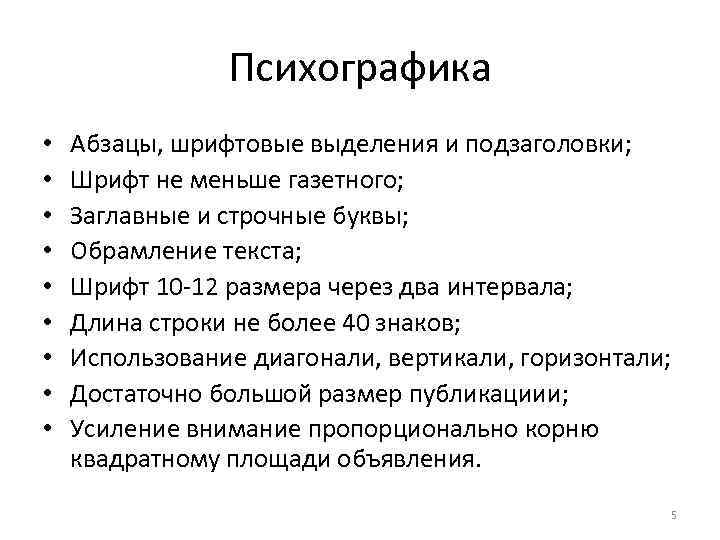 Психографика

• Абзацы, шрифтовые выделения и подзаголовки;
• Шрифт не меньше газетного;
• Заглавные и строчные буквы;
• Обрамление текста;
• Шрифт 10-12 размера через два интервала;
• Длина строки не более 40 знаков;
• Использование диагонали, вертикали, горизонтали;
• Достаточно большой размер публикациии;
• Усиление внимание пропорционально корню квадратному площади объявления.

5